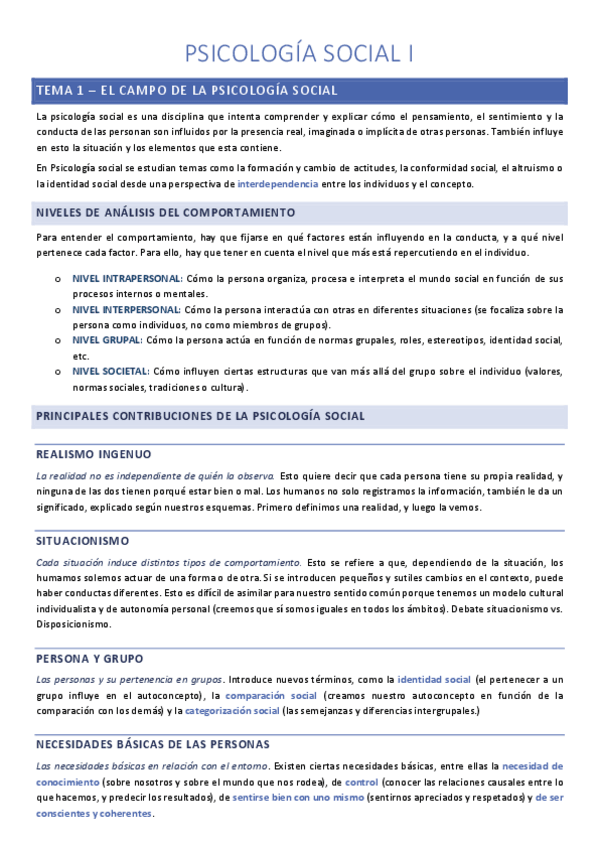 PSICOLOGÍA SOCIAL I

TEMA 1 – EL CAMPO DE LA PSICOLOGÍA SOCIAL

La psicología social es una disciplina que intenta comprender y explicar cómo el pensamiento, el sentimiento y la conducta de las personan son influidos por la presencia real, imaginada o implícita de otras personas. También influye en esto la situación y los elementos que esta contiene.

En Psicología social se estudian temas como la formación y cambio de actitudes, la conformidad social, el altruismo o la identidad social desde una perspectiva de interdependencia entre los individuos y el concepto.

NIVELES DE ANÁLISIS DEL COMPORTAMIENTO

Para entender el comportamiento, hay que fijarse en qué factores están influyendo en la conducta, y a qué nivel pertenece cada factor. Para ello, hay que tener en cuenta el nivel que más está repercutiendo en el individuo.

o NIVEL INTRAPERSONAL: Cómo la persona organiza, procesa e interpreta el mundo social en función de sus procesos internos o mentales.
o NIVEL INTERPERSONAL: Cómo la persona interactúa con otras en diferentes situaciones (se focaliza sobre la persona como individuos, no como miembros de grupos).
o NIVEL GRUPAL: Cómo la persona actúa en función de normas grupales, roles, estereotipos, identidad social, etc.
o NIVEL SOCIETAL: Cómo influyen ciertas estructuras que van más allá del grupo sobre el individuo (valores, normas sociales, tradiciones o cultura).

PRINCIPALES CONTRIBUCIONES DE LA PSICOLOGÍA SOCIAL

REALISMO INGENUO

La realidad no es independiente de quién la observa. Esto quiere decir que cada persona tiene su propia realidad, y ninguna de las dos tienen porqué estar bien o mal. Los humanos no solo registramos la información, también le da un significado, explicado según nuestros esquemas. Primero definimos una realidad, y luego la vemos.

SITUACIONISMO

Cada situación induce distintos tipos de comportamiento. Esto se refiere a que, dependiendo de la situación, los humanos solemos actuar de una forma o de otra. Si se introducen pequeños y sutiles cambios en el contexto, puede haber conductas diferentes. Esto es difícil de asimilar para nuestro sentido común porque tenemos un modelo cultural individualista y de autonomía personal (creemos que sí somos iguales en todos los ámbitos). Debate situacionismo vs. Disposicionismo.

PERSONA Y GRUPO

Las personas y su pertenencia en grupos. Introduce nuevos términos, como la identidad social (el pertenecer a un grupo influye en el autoconcepto), la comparación social (creamos nuestro autoconcepto en función de la comparación con los demás) y la categorización social (las semejanzas y diferencias intergrupales.)

NECESIDADES BÁSICAS DE LAS PERSONAS

Las necesidades básicas en relación con el entorno. Existen ciertas necesidades básicas, entre ellas la necesidad de conocimiento (sobre nosotros y sobre el mundo que nos rodea), de control (conocer las relaciones causales entre lo que hacemos, y predecir los resultados), de sentirse bien con uno mismo (sentirnos apreciados y respetados) y de ser conscientes y coherentes.